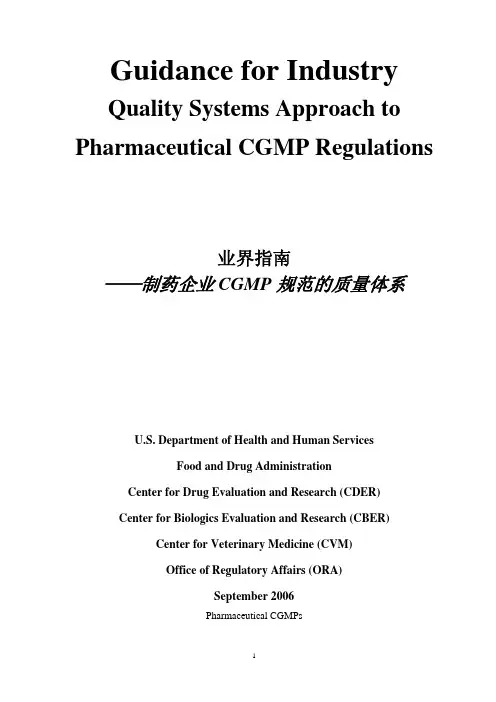 Guidance for Industry
Quality Systems Approach to
Pharmaceutical CGMP Regulations

业界指南
——制药企业CGMP 规范的质量体系

U.S. Department of Health and Human Services
Food and Drug Administration
Center for Drug Evaluation and Research (CDER)
Center for Biologics Evaluation and Research (CBER)
Center for Veterinary Medicine (CVM)
Office of Regulatory Affairs (ORA)
September 2006
Pharmaceutical CGMPs

1